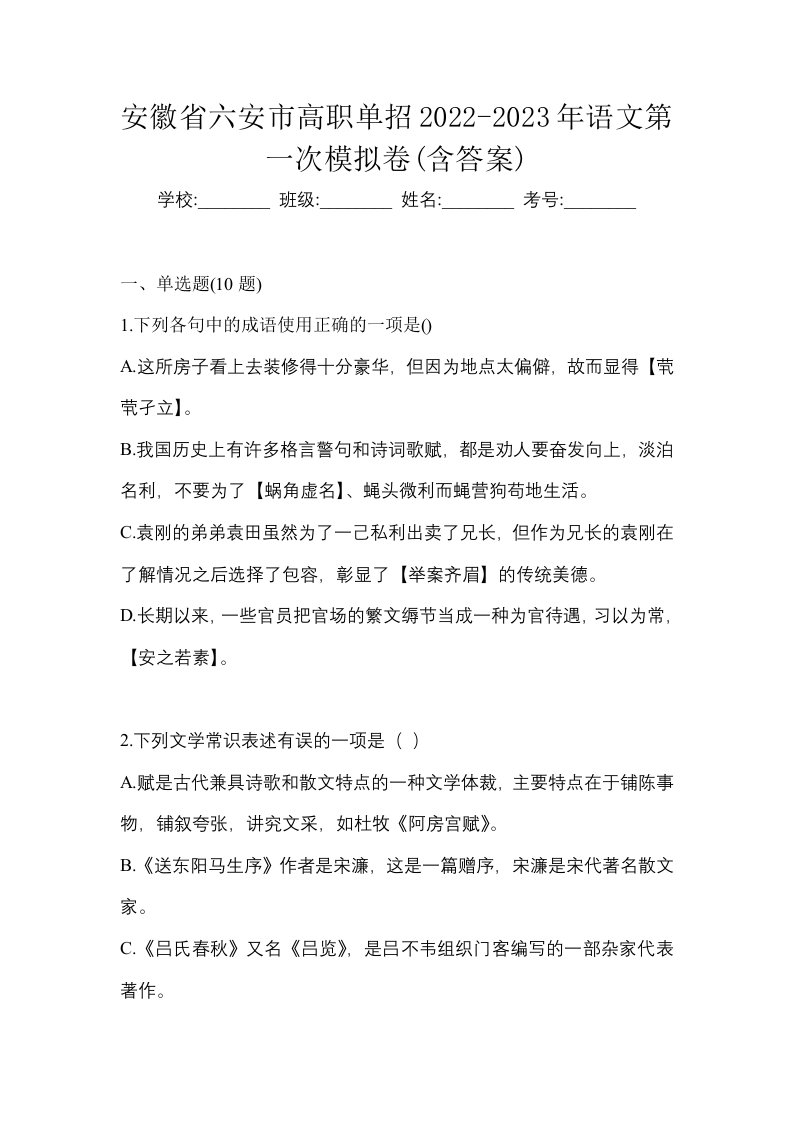 安徽省六安市高职单招2022-2023年语文第一次模拟卷(含答案)

学校:________ 班级:________ 姓名:________ 考号:________

一、单选题(10 题)

1.下列各句中的成语使用正确的一项是()

A.这所房子看上去装修得十分豪华，但因为地点太偏僻，故而显得【茕茕孑立】。

B.我国历史上有许多格言警句和诗词歌赋，都是劝人要奋发向上，淡泊名利，不要为了【蜗角虚名】、蝇头微利而蝇营狗苟地生活。

C.袁刚的弟弟袁田虽然为了一己私利出卖了兄长，但作为兄长的袁刚在了解情况之后选择了包容，彰显了【举案齐眉】的传统美德。

D.长期以来，一些官员把官场的繁文缛节当成一种为官待遇，习以为常，【安之若素】。

2.下列文学常识表述有误的一项是（ ）

A.赋是古代兼具诗歌和散文特点的一种文学体裁，主要特点在于铺陈事物，铺叙夸张，讲究文采，如杜牧《阿房宫赋》。

B.《送东阳马生序》作者是宋濂，这是一篇赠序，宋濂是宋代著名散文家。

C.《吕氏春秋》又名《吕览》，是吕不韦组织门客编写的一部杂家代表著作。